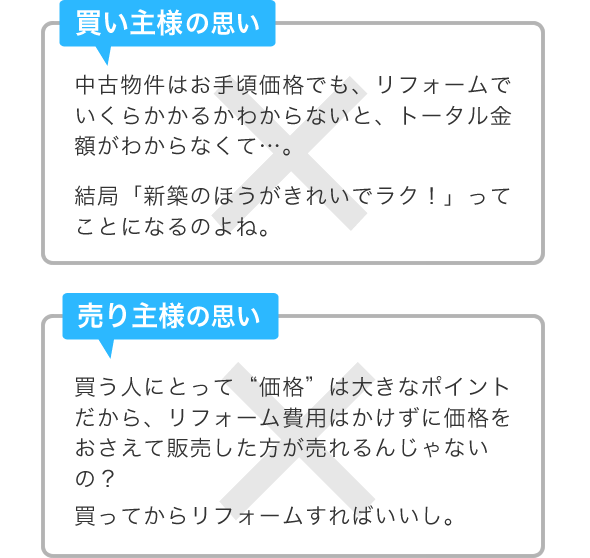 買い主様の思い

中古物件はお手頃価格でも、リフォームでいくらかかるかわからないと、トータル金額がわからなくて…。

結局「新築のほうがきれいでラク！」ってことになるのよね。

売り主様の思い

買う人にとって“価格”は大きなポイントだから、リフォーム費用はかけずに価格をおさえて販売した方が売れるんじゃないの？

買ってからリフォームすればいいし。